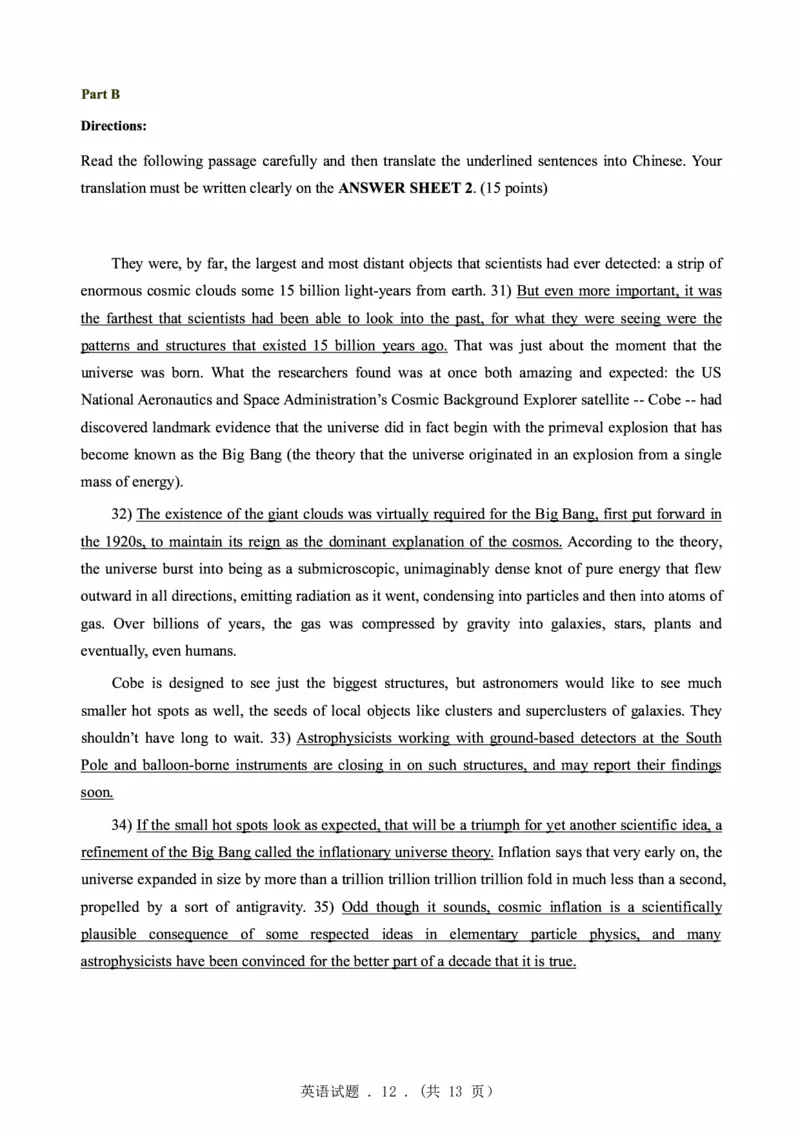 Part B

Directions:

Read the following passage carefully and then translate the underlined sentences into Chinese. Your translation must be written clearly on the ANSWER SHEET 2. (15 points)

They were, by far, the largest and most distant objects that scientists had ever detected: a strip of enormous cosmic clouds some 15 billion light-years from earth. 31) But even more important, it was the farthest that scientists had been able to look into the past, for what they were seeing were the patterns and structures that existed 15 billion years ago. That was just about the moment that the universe was born. What the researchers found was at once both amazing and expected: the US National Aeronautics and Space Administration's Cosmic Background Explorer satellite -- Cobe -- had discovered landmark evidence that the universe did in fact begin with the primeval explosion that has become known as the Big Bang (the theory that the universe originated in an explosion from a single mass of energy).

32) The existence of the giant clouds was virtually required for the Big Bang, first put forward in the 1920s, to maintain its reign as the dominant explanation of the cosmos. According to the theory, the universe burst into being as a submicroscopic, unimaginably dense knot of pure energy that flew outward in all directions, emitting radiation as it went, condensing into particles and then into atoms of gas. Over billions of years, the gas was compressed by gravity into galaxies, stars, plants and eventually, even humans.

Cobe is designed to see just the biggest structures, but astronomers would like to see much smaller hot spots as well, the seeds of local objects like clusters and superclusters of galaxies. They shouldn't have long to wait. 33) Astrophysicists working with ground-based detectors at the South Pole and balloon-borne instruments are closing in on such structures, and may report their findings soon.

34) If the small hot spots look as expected, that will be a triumph for yet another scientific idea, a refinement of the Big Bang called the inflationary universe theory. Inflation says that very early on, the universe expanded in size by more than a trillion trillion trillion trillion fold in much less than a second, propelled by a sort of antigravity. 35) Odd though it sounds, cosmic inflation is a scientifically plausible consequence of some respected ideas in elementary particle physics, and many astrophysicists have been convinced for the better part of a decade that it is true.

英语试题 . 12 . (共 13 页)